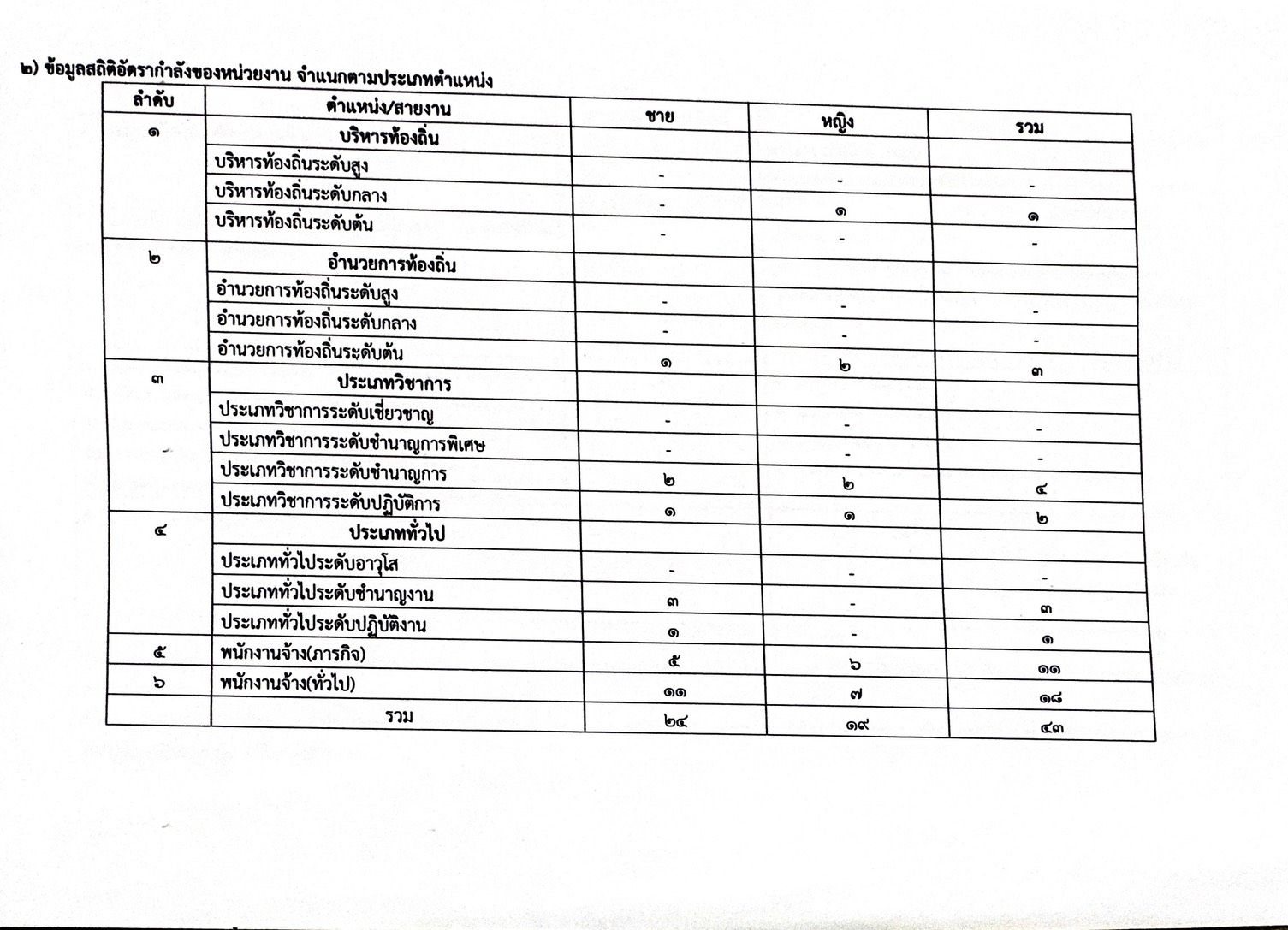 ๒) ข้อมูลสถิติอัตรากำลังของหน่วยงาน จำแนกตามประเภทตำแหน่ง

| ลำดับ | ตำแหน่ง/สายงาน | ชาย | หญิง | รวม |
|---|---|---|---|---|
| ๑ | บริหารท้องถิ่น | | | |
| | บริหารท้องถิ่นระดับสูง | - | - | - |
| | บริหารท้องถิ่นระดับกลาง | - | ๑ | ๑ |
| | บริหารท้องถิ่นระดับต้น | - | - | - |
| ๒ | อำนวยการท้องถิ่น | | | |
| | อำนวยการท้องถิ่นระดับสูง | - | - | - |
| | อำนวยการท้องถิ่นระดับกลาง | - | - | - |
| | อำนวยการท้องถิ่นระดับต้น | ๑ | ๒ | ๓ |
| ๓ | ประเภทวิชาการ | | | |
| | ประเภทวิชาการระดับเชี่ยวชาญ | - | - | - |
| | ประเภทวิชาการระดับชำนาญการพิเศษ | - | - | - |
| | ประเภทวิชาการระดับชำนาญการ | ๒ | ๒ | ๔ |
| | ประเภทวิชาการระดับปฏิบัติการ | ๑ | ๑ | ๒ |
| ๔ | ประเภททั่วไป | | | |
| | ประเภททั่วไประดับอาวุโส | - | - | - |
| | ประเภททั่วไประดับชำนาญงาน | ๓ | - | ๓ |
| | ประเภททั่วไประดับปฏิบัติงาน | ๑ | - | ๑ |
| ๕ | พนักงานจ้าง(ภารกิจ) | ๕ | ๖ | ๑๑ |
| ๖ | พนักงานจ้าง(ทั่วไป) | ๑๑ | ๗ | ๑๘ |
| | รวม | ๒๔ | ๑๙ | ๔๓ |